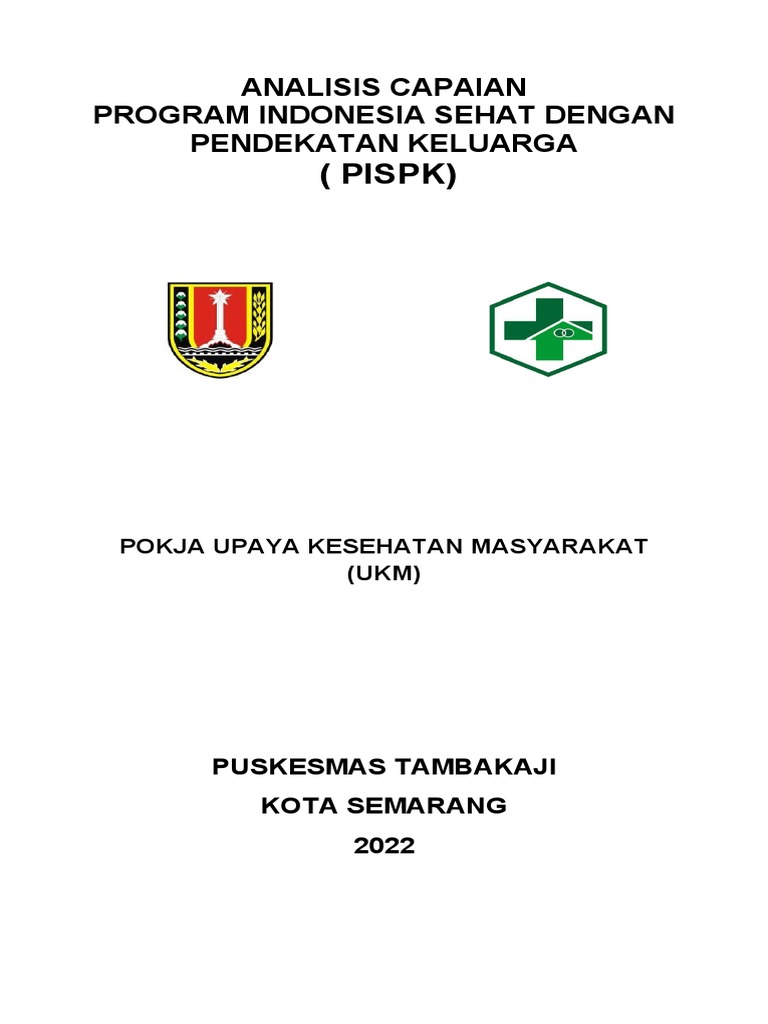 ANALISIS CAPAIAN
PROGRAM INDONESIA SEHAT DENGAN PENDEKATAN KELUARGA
( PISPK)

POKJA UPAYA KESEHATAN MASYARAKAT
(UKM)

PUSKESMAS TAMBAKAJI
KOTA SEMARANG
2022